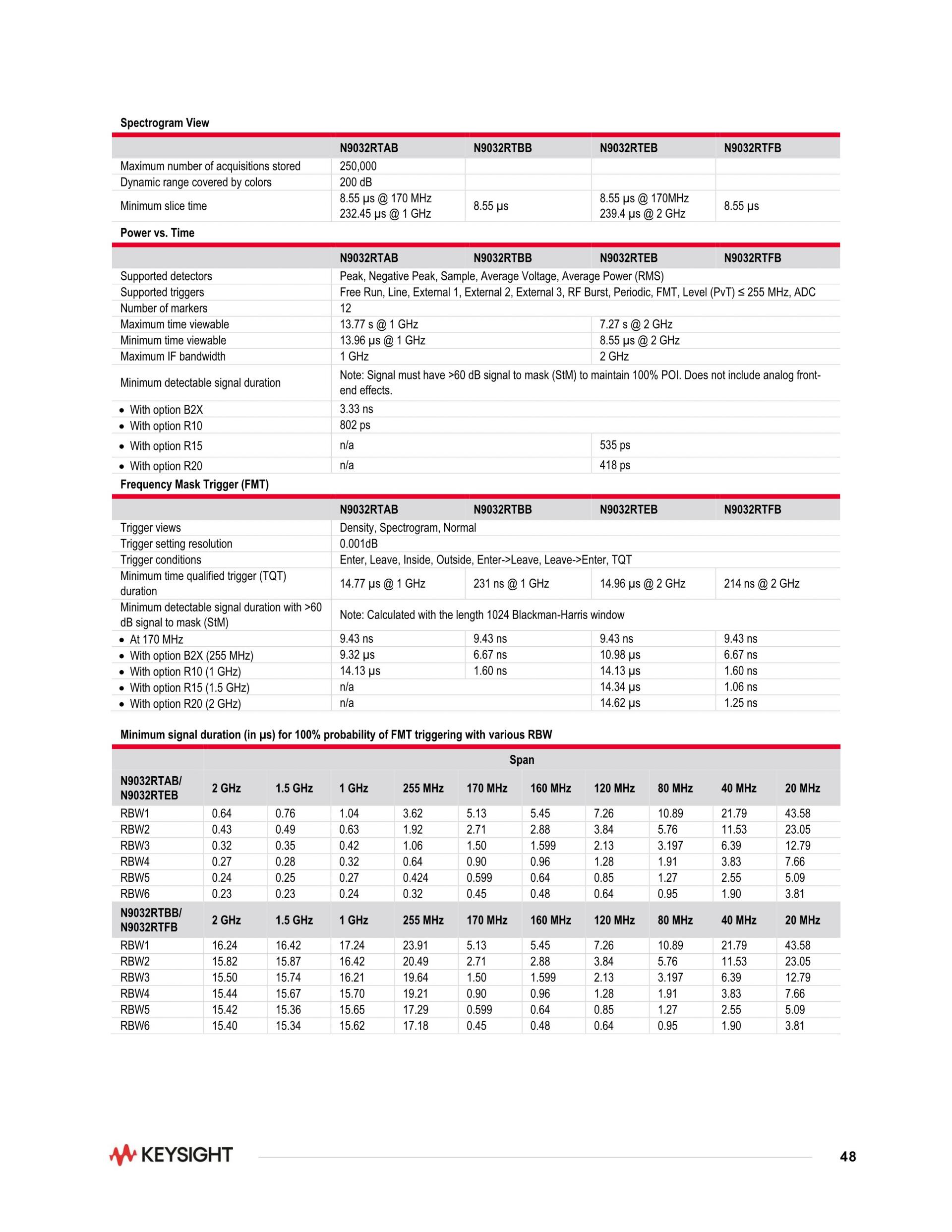 Spectrogram View

| | N9032RTAB | N9032RTBB | N9032RTEB | N9032RTFB |
|---|---|---|---|---|
| Maximum number of acquisitions stored | 250,000 | | | |
| Dynamic range covered by colors | 200 dB | | | |
| Minimum slice time | 8.55 µs @ 170 MHz 232.45 µs @ 1 GHz | 8.55 µs | 8.55 µs @ 170MHz 239.4 µs @ 2 GHz | 8.55 µs |

Power vs. Time

| | N9032RTAB | N9032RTBB | N9032RTEB | N9032RTFB |
|---|---|---|---|---|
| Supported detectors | Peak, Negative Peak, Sample, Average Voltage, Average Power (RMS) | | | |
| Supported triggers | Free Run, Line, External 1, External 2, External 3, RF Burst, Periodic, FMT, Level (PvT) ≤ 255 MHz, ADC | | | |
| Number of markers | 12 | | | |
| Maximum time viewable | 13.77 s @ 1 GHz | | 7.27 s @ 2 GHz | |
| Minimum time viewable | 13.96 µs @ 1 GHz | | 8.55 µs @ 2 GHz | |
| Maximum IF bandwidth | 1 GHz | | 2 GHz | |
| Minimum detectable signal duration | Note: Signal must have >60 dB signal to mask (StM) to maintain 100% POI. Does not include analog front-end effects. | | | |
| • With option B2X | 3.33 ns | | | |
| • With option R10 | 802 ps | | | |
| • With option R15 | n/a | | 535 ps | |
| • With option R20 | n/a | | 418 ps | |

Frequency Mask Trigger (FMT)

| | N9032RTAB | N9032RTBB | N9032RTEB | N9032RTFB |
|---|---|---|---|---|
| Trigger views | Density, Spectrogram, Normal | | | |
| Trigger setting resolution | 0.001dB | | | |
| Trigger conditions | Enter, Leave, Inside, Outside, Enter->Leave, Leave->Enter, TQT | | | |
| Minimum time qualified trigger (TQT) duration | 14.77 µs @ 1 GHz | 231 ns @ 1 GHz | 14.96 µs @ 2 GHz | 214 ns @ 2 GHz |
| Minimum detectable signal duration with >60 dB signal to mask (StM) | Note: Calculated with the length 1024 Blackman-Harris window | | | |
| • At 170 MHz | 9.43 ns | 9.43 ns | 9.43 ns | 9.43 ns |
| • With option B2X (255 MHz) | 9.32 µs | 6.67 ns | 10.98 µs | 6.67 ns |
| • With option R10 (1 GHz) | 14.13 µs | 1.60 ns | 14.13 µs | 1.60 ns |
| • With option R15 (1.5 GHz) | n/a | | 14.34 µs | 1.06 ns |
| • With option R20 (2 GHz) | n/a | | 14.62 µs | 1.25 ns |

Minimum signal duration (in µs) for 100% probability of FMT triggering with various RBW

| | Span | | | | | | | | | |
|---|---|---|---|---|---|---|---|---|---|---|
| N9032RTAB/ N9032RTEB | 2 GHz | 1.5 GHz | 1 GHz | 255 MHz | 170 MHz | 160 MHz | 120 MHz | 80 MHz | 40 MHz | 20 MHz |
| RBW1 | 0.64 | 0.76 | 1.04 | 3.62 | 5.13 | 5.45 | 7.26 | 10.89 | 21.79 | 43.58 |
| RBW2 | 0.43 | 0.49 | 0.63 | 1.92 | 2.71 | 2.88 | 3.84 | 5.76 | 11.53 | 23.05 |
| RBW3 | 0.32 | 0.35 | 0.42 | 1.06 | 1.50 | 1.599 | 2.13 | 3.197 | 6.39 | 12.79 |
| RBW4 | 0.27 | 0.28 | 0.32 | 0.64 | 0.90 | 0.96 | 1.28 | 1.91 | 3.83 | 7.66 |
| RBW5 | 0.24 | 0.25 | 0.27 | 0.424 | 0.599 | 0.64 | 0.85 | 1.27 | 2.55 | 5.09 |
| RBW6 | 0.23 | 0.23 | 0.24 | 0.32 | 0.45 | 0.48 | 0.64 | 0.95 | 1.90 | 3.81 |
| N9032RTBB/ N9032RTFB | 2 GHz | 1.5 GHz | 1 GHz | 255 MHz | 170 MHz | 160 MHz | 120 MHz | 80 MHz | 40 MHz | 20 MHz |
| RBW1 | 16.24 | 16.42 | 17.24 | 23.91 | 5.13 | 5.45 | 7.26 | 10.89 | 21.79 | 43.58 |
| RBW2 | 15.82 | 15.87 | 16.42 | 20.49 | 2.71 | 2.88 | 3.84 | 5.76 | 11.53 | 23.05 |
| RBW3 | 15.50 | 15.74 | 16.21 | 19.64 | 1.50 | 1.599 | 2.13 | 3.197 | 6.39 | 12.79 |
| RBW4 | 15.44 | 15.67 | 15.70 | 19.21 | 0.90 | 0.96 | 1.28 | 1.91 | 3.83 | 7.66 |
| RBW5 | 15.42 | 15.36 | 15.65 | 17.29 | 0.599 | 0.64 | 0.85 | 1.27 | 2.55 | 5.09 |
| RBW6 | 15.40 | 15.34 | 15.62 | 17.18 | 0.45 | 0.48 | 0.64 | 0.95 | 1.90 | 3.81 |

KEYSIGHT

48